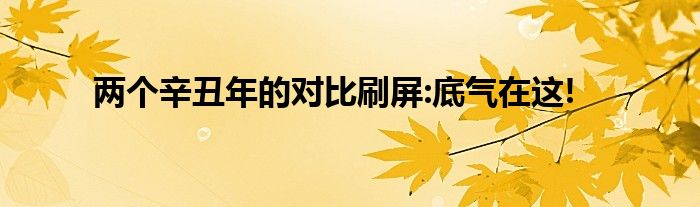 两个辛丑年的对比刷屏:底气在这!